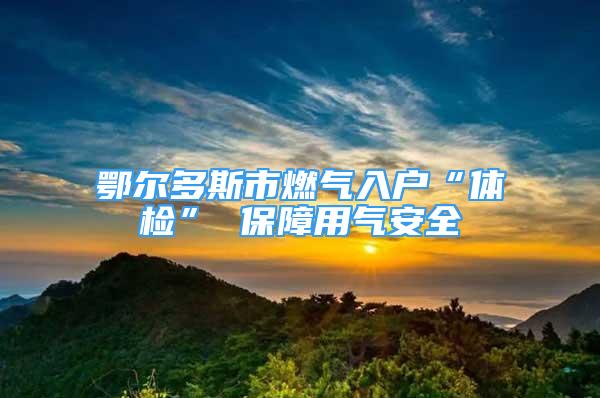 鄂尔多斯市燃气入户“体检” 保障用气安全